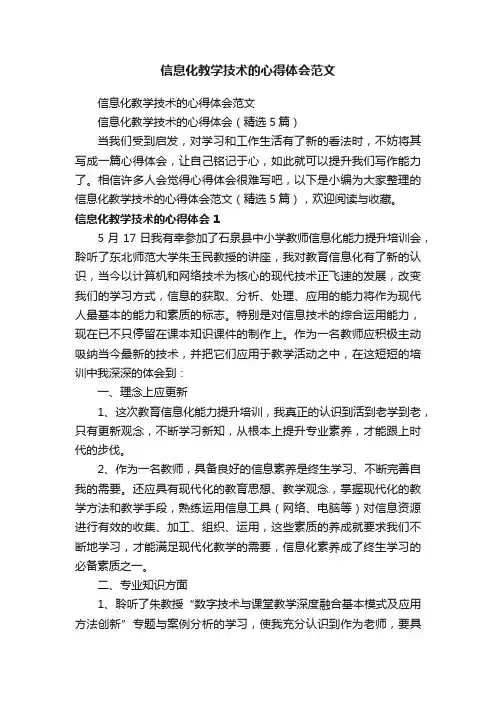 信息化教学技术的心得体会范文

信息化教学技术的心得体会范文

信息化教学技术的心得体会（精选5篇）

当我们受到启发，对学习和工作生活有了新的看法时，不妨将其写成一篇心得体会，让自己铭记于心，如此就可以提升我们写作能力了。相信许多人会觉得心得体会很难写吧，以下是小编为大家整理的信息化教学技术的心得体会范文（精选5篇），欢迎阅读与收藏。

信息化教学技术的心得体会1

5月17日我有幸参加了石泉县中小学教师信息化能力提升培训会，聆听了东北师范大学朱玉民教授的讲座，我对教育信息化有了新的认识，当今以计算机和网络技术为核心的现代技术正飞速的发展，改变我们的学习方式，信息的获取、分析、处理、应用的能力将作为现代人最基本的能力和素质的标志。特别是对信息技术的综合运用能力，现在已不只停留在课本知识课件的制作上。作为一名教师应积极主动吸纳当今最新的技术，并把它们应用于教学活动之中，在这短短的培训中我深深的体会到：

一、理念上应更新

1、这次教育信息化能力提升培训，我真正的认识到活到老学到老，只有更新观念，不断学习新知，从根本上提升专业素养，才能跟上时代的步伐。

2、作为一名教师，具备良好的信息素养是终生学习、不断完善自我的需要。还应具有现代化的教育思想、教学观念，掌握现代化的教学方法和教学手段，熟练运用信息工具（网络、电脑等）对信息资源进行有效的收集、加工、组织、运用，这些素质的养成就要求我们不断地学习，才能满足现代化教学的需要，信息化素养成了终生学习的必备素质之一。

二、专业知识方面

1、聆听了朱教授“数字技术与课堂教学深度融合基本模式及应用方法创新”专题与案例分析的学习，使我充分认识到作为老师，要具